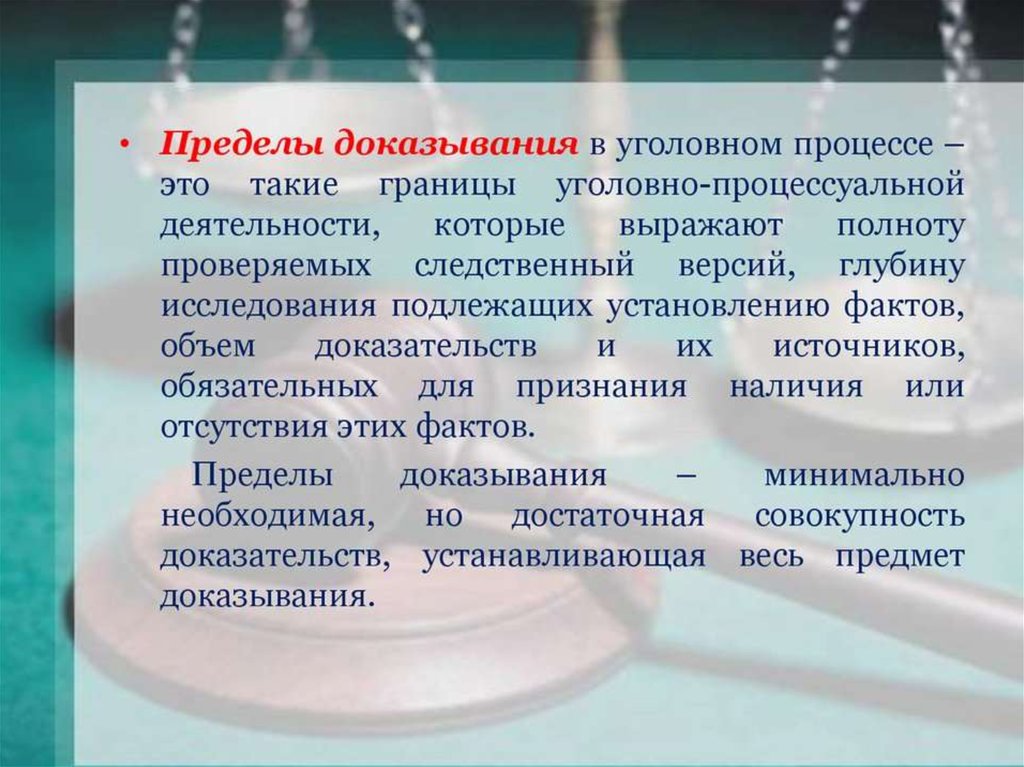 • Пределы доказывания в уголовном процессе – это такие границы уголовно-процессуальной деятельности, которые выражают полноту проверяемых следственный версий, глубину исследования подлежащих установлению фактов, объем доказательств и их источников, обязательных для признания наличия или отсутствия этих фактов.

Пределы доказывания – минимально необходимая, но достаточная совокупность доказательств, устанавливающая весь предмет доказывания.